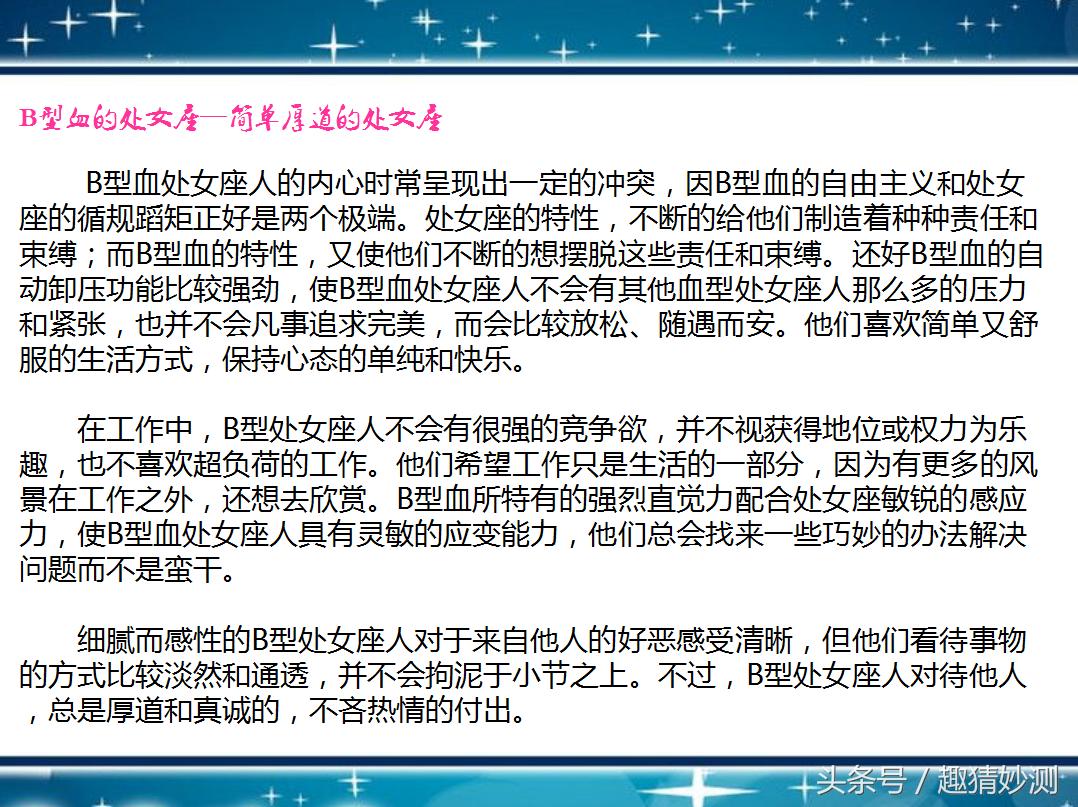 B型血的处女座—简单厚道的处女座

B型血处女座人的内心时常呈现出一定的冲突，因B型血的自由主义和处女座的循规蹈矩正好是两个极端。处女座的特性，不断的给他们制造着种种责任和束缚；而B型血的特性，又使他们不断的想摆脱这些责任和束缚。还好B型血的自动卸压功能比较强劲，使B型血处女座人不会有其他血型处女座人那么多的压力和紧张，也并不会凡事追求完美，而会比较放松、随遇而安。他们喜欢简单又舒服的生活方式，保持心态的单纯和快乐。

在工作中，B型处女座人不会有很强的竞争欲，并不视获得地位或权力为乐趣，也不喜欢超负荷的工作。他们希望工作只是生活的一部分，因为有更多的风景在工作之外，还想去欣赏。B型血所特有的强烈直觉力配合处女座敏锐的感应力，使B型血处女座人具有灵敏的应变能力，他们总会找来一些巧妙的办法解决问题而不是蛮干。

细腻而感性的B型处女座人对于来自他人的好恶感受清晰，但他们看待事物的方式比较淡然和通透，并不会拘泥于小节之上。不过，B型处女座人对待他人，总是厚道和真诚的，不吝热情的付出。

头条号 / 趣猜妙测